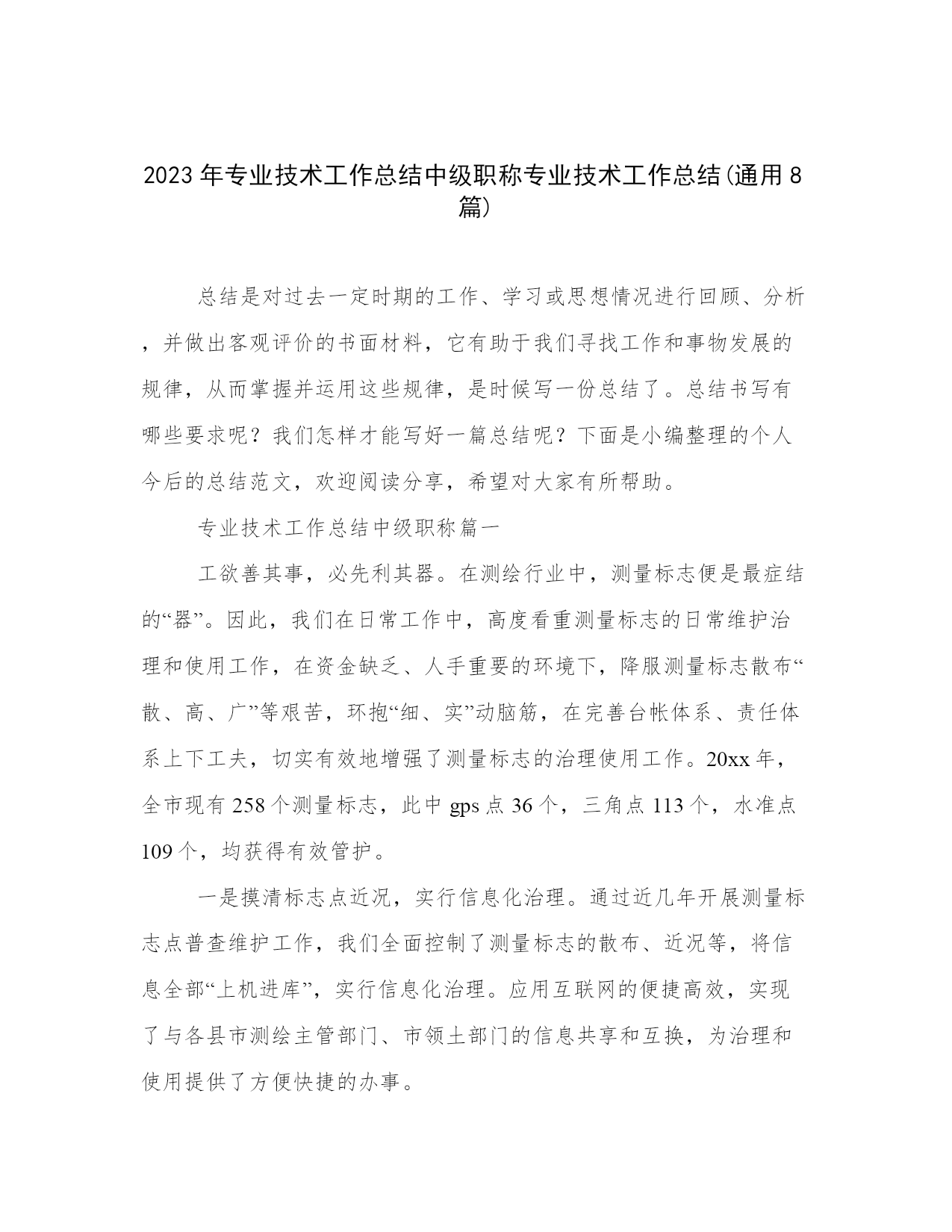 2023年专业技术工作总结中级职称专业技术工作总结(通用8篇)

总结是对过去一定时期的工作、学习或思想情况进行回顾、分析，并做出客观评价的书面材料，它有助于我们寻找工作和事物发展的规律，从而掌握并运用这些规律，是时候写一份总结了。总结书写有哪些要求呢？我们怎样才能写好一篇总结呢？下面是小编整理的个人今后的总结范文，欢迎阅读分享，希望对大家有所帮助。

专业技术工作总结中级职称篇一

工欲善其事，必先利其器。在测绘行业中，测量标志便是最症结的“器”。因此，我们在日常工作中，高度看重测量标志的日常维护治理和使用工作，在资金缺乏、人手重要的环境下，降服测量标志散布“散、高、广”等艰苦，环抱“细、实”动脑筋，在完善台帐体系、责任体系上下工夫，切实有效地增强了测量标志的治理使用工作。20xx年，全市现有258个测量标志，此中gps点36个，三角点113个，水准点109个，均获得有效管护。

一是摸清标志点近况，实行信息化治理。通过近几年开展测量标志点普查维护工作，我们全面控制了测量标志的散布、近况等，将信息全部“上机进库”，实行信息化治理。应用互联网的便捷高效，实现了与各县市测绘主管部门、市领土部门的信息共享和互换，为治理和使用提供了方便快捷的办事。